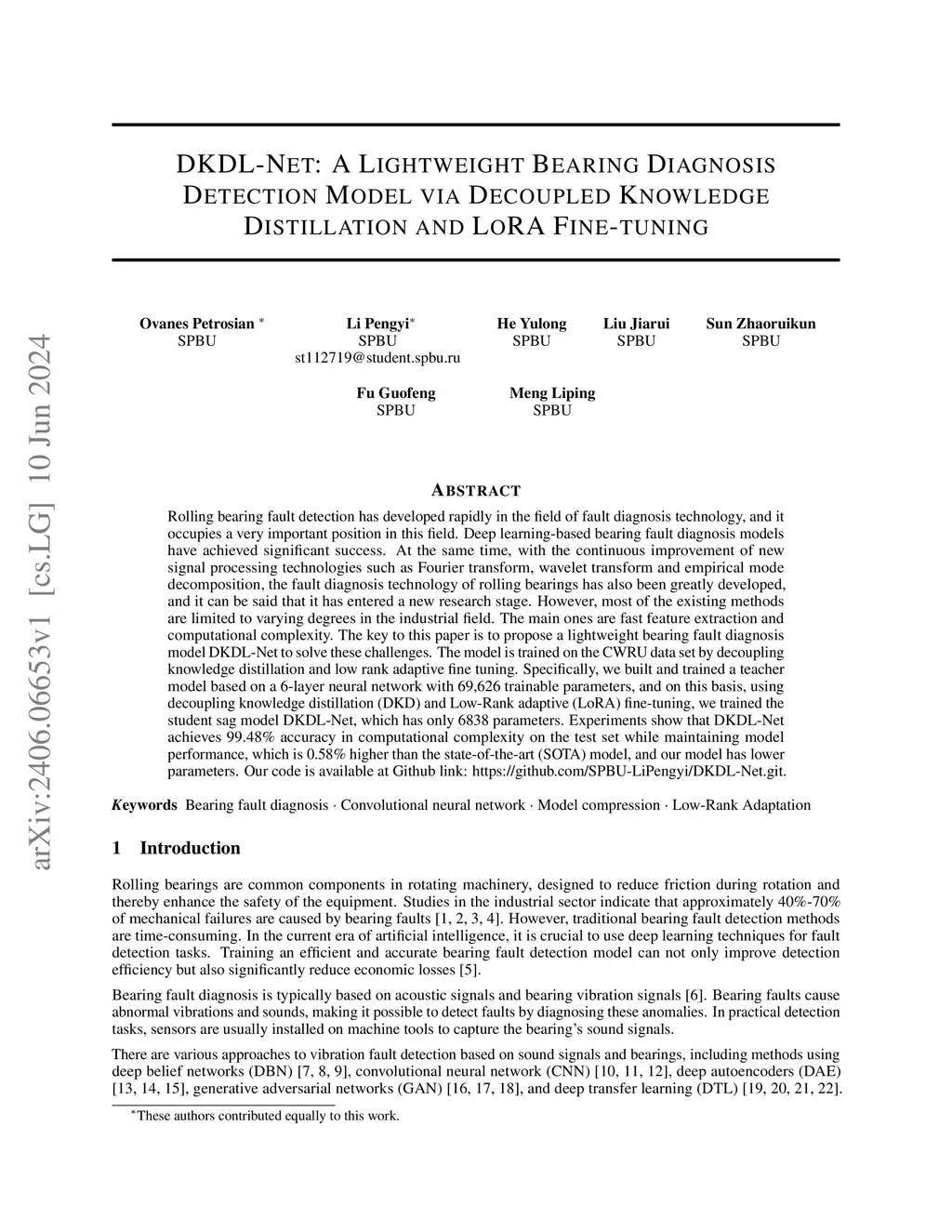 arXiv:2406.06653v1 [cs.LG] 10 Jun 2024

DKDL-NET: A LIGHTWEIGHT BEARING DIAGNOSIS DETECTION MODEL VIA DECOUPLED KNOWLEDGE DISTILLATION AND LORA FINE-TUNING

Ovanes Petrosian $^*$
SPBU

Li Pengyi$^*$
SPBU
st112719@student.spbu.ru

He Yulong
SPBU

Liu Jiarui
SPBU

Sun Zhaoruikun
SPBU

Fu Guofeng
SPBU

Meng Liping
SPBU

ABSTRACT

Rolling bearing fault detection has developed rapidly in the field of fault diagnosis technology, and it occupies a very important position in this field. Deep learning-based bearing fault diagnosis models have achieved significant success. At the same time, with the continuous improvement of new signal processing technologies such as Fourier transform, wavelet transform and empirical mode decomposition, the fault diagnosis technology of rolling bearings has also been greatly developed, and it can be said that it has entered a new research stage. However, most of the existing methods are limited to varying degrees in the industrial field. The main ones are fast feature extraction and computational complexity. The key to this paper is to propose a lightweight bearing fault diagnosis model DKDL-Net to solve these challenges. The model is trained on the CWRU data set by decoupling knowledge distillation and low rank adaptive fine tuning. Specifically, we built and trained a teacher model based on a 6-layer neural network with 69,626 trainable parameters, and on this basis, using decoupling knowledge distillation (DKD) and Low-Rank adaptive (LoRA) fine-tuning, we trained the student sag model DKDL-Net, which has only 6838 parameters. Experiments show that DKDL-Net achieves 99.48% accuracy in computational complexity on the test set while maintaining model performance, which is 0.58% higher than the state-of-the-art (SOTA) model, and our model has lower parameters. Our code is available at Github link: https://github.com/SPBU-LiPengyi/DKDL-Net.git.

Keywords Bearing fault diagnosis · Convolutional neural network · Model compression · Low-Rank Adaptation

1 Introduction

Rolling bearings are common components in rotating machinery, designed to reduce friction during rotation and thereby enhance the safety of the equipment. Studies in the industrial sector indicate that approximately 40%-70% of mechanical failures are caused by bearing faults [1, 2, 3, 4]. However, traditional bearing fault detection methods are time-consuming. In the current era of artificial intelligence, it is crucial to use deep learning techniques for fault detection tasks. Training an efficient and accurate bearing fault detection model can not only improve detection efficiency but also significantly reduce economic losses [5].

Bearing fault diagnosis is typically based on acoustic signals and bearing vibration signals [6]. Bearing faults cause abnormal vibrations and sounds, making it possible to detect faults by diagnosing these anomalies. In practical detection tasks, sensors are usually installed on machine tools to capture the bearing's sound signals.

There are various approaches to vibration fault detection based on sound signals and bearings, including methods using deep belief networks (DBN) [7, 8, 9], convolutional neural network (CNN) [10, 11, 12], deep autoencoders (DAE) [13, 14, 15], generative adversarial networks (GAN) [16, 17, 18], and deep transfer learning (DTL) [19, 20, 21, 22].

$^*$These authors contributed equally to this work.